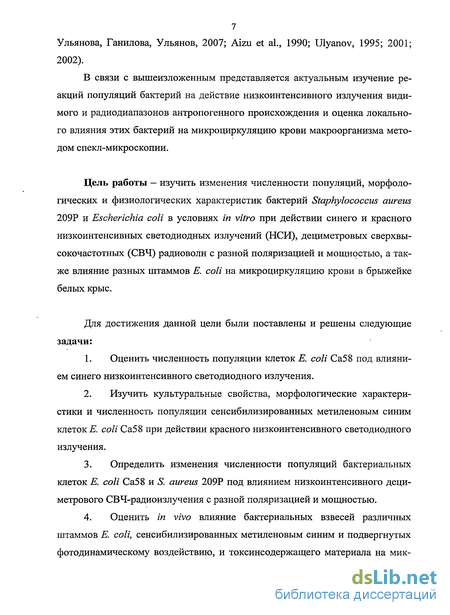 7

Ульянова, Ганилова, Ульянов, 2007; Aizu et al., 1990; Ulyanov, 1995; 2001; 2002).

В связи с вышеизложенным представляется актуальным изучение реакций популяций бактерий на действие низкоинтенсивного излучения видимого и радиодиапазонов антропогенного происхождения и оценка локального влияния этих бактерий на микроциркуляцию крови макроорганизма методом спекл-микроскопии.

Цель работы – изучить изменения численности популяций, морфологических и физиологических характеристик бактерий Staphylococcus aureus 209P и Escherichia coli в условиях in vitro при действии синего и красного низкоинтенсивных светодиодных излучений (НСИ), дециметровых сверхвысокочастотных (СВЧ) радиоволн с разной поляризацией и мощностью, а также влияние разных штаммов E. coli на микроциркуляцию крови в брыжейке белых крыс.

Для достижения данной цели были поставлены и решены следующие задачи:

1. Оценить численность популяции клеток E. coli Ca58 под влиянием синего низкоинтенсивного светодиодного излучения.

2. Изучить культуральные свойства, морфологические характеристики и численность популяции сенсибилизированных метиленовым синим клеток E. coli Ca58 при действии красного низкоинтенсивного светодиодного излучения.

3. Определить изменения численности популяций бактериальных клеток E. coli Ca58 и S. aureus 209P под влиянием низкоинтенсивного дециметрового СВЧ-радиоизлучения с разной поляризацией и мощностью.

4. Оценить in vivo влияние бактериальных взвесей различных штаммов E. coli, сенсибилизированных метиленовым синим и подвергнутых фотодинамическому воздействию, и токсинсодержащего материала на мик-

dsLib.net
библиотека диссертаций